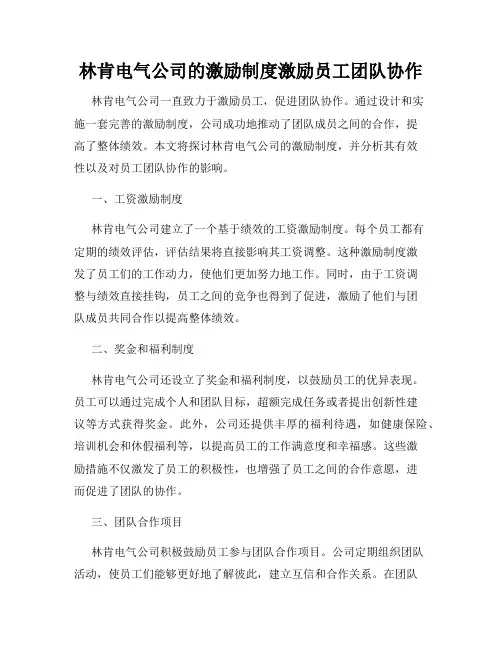 林肯电气公司的激励制度激励员工团队协作

林肯电气公司一直致力于激励员工，促进团队协作。通过设计和实施一套完善的激励制度，公司成功地推动了团队成员之间的合作，提高了整体绩效。本文将探讨林肯电气公司的激励制度，并分析其有效性以及对员工团队协作的影响。

一、工资激励制度

林肯电气公司建立了一个基于绩效的工资激励制度。每个员工都有定期的绩效评估，评估结果将直接影响其工资调整。这种激励制度激发了员工们的工作动力，使他们更加努力地工作。同时，由于工资调整与绩效直接挂钩，员工之间的竞争也得到了促进，激励了他们与团队成员共同合作以提高整体绩效。

二、奖金和福利制度

林肯电气公司还设立了奖金和福利制度，以鼓励员工的优异表现。员工可以通过完成个人和团队目标，超额完成任务或者提出创新性建议等方式获得奖金。此外，公司还提供丰厚的福利待遇，如健康保险、培训机会和休假福利等，以提高员工的工作满意度和幸福感。这些激励措施不仅激发了员工的积极性，也增强了员工之间的合作意愿，进而促进了团队的协作。

三、团队合作项目

林肯电气公司积极鼓励员工参与团队合作项目。公司定期组织团队活动，使员工们能够更好地了解彼此，建立互信和合作关系。在团队